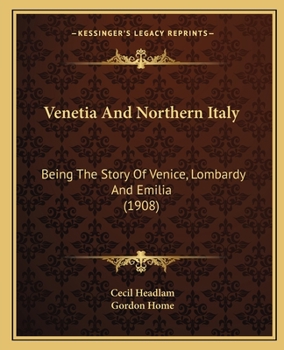 —KESSINGER'S LEGACY REPRINTS—

Venetia And Northern Italy

Being The Story Of Venice, Lombardy And Emilia
(1908)

Cecil Headlam
Gordon Home